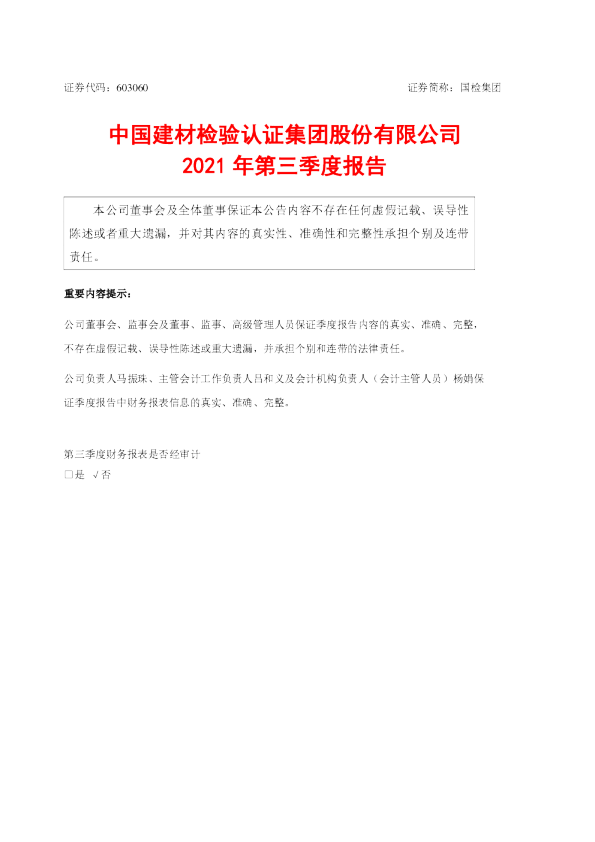 证券代码：603060 证券简称：国检集团

中国建材检验认证集团股份有限公司
2021年第三季度报告

本公司董事会及全体董事保证本公告内容不存在任何虚假记载、误导性陈述或者重大遗漏，并对其内容的真实性、准确性和完整性承担个别及连带责任。

重要内容提示：

公司董事会、监事会及董事、监事、高级管理人员保证季度报告内容的真实、准确、完整，不存在虚假记载、误导性陈述或重大遗漏，并承担个别和连带的法律责任。

公司负责人马振珠、主管会计工作负责人吕和义及会计机构负责人（会计主管人员）杨娟保证季度报告中财务报表信息的真实、准确、完整。

第三季度财务报表是否经审计
☐是 √否